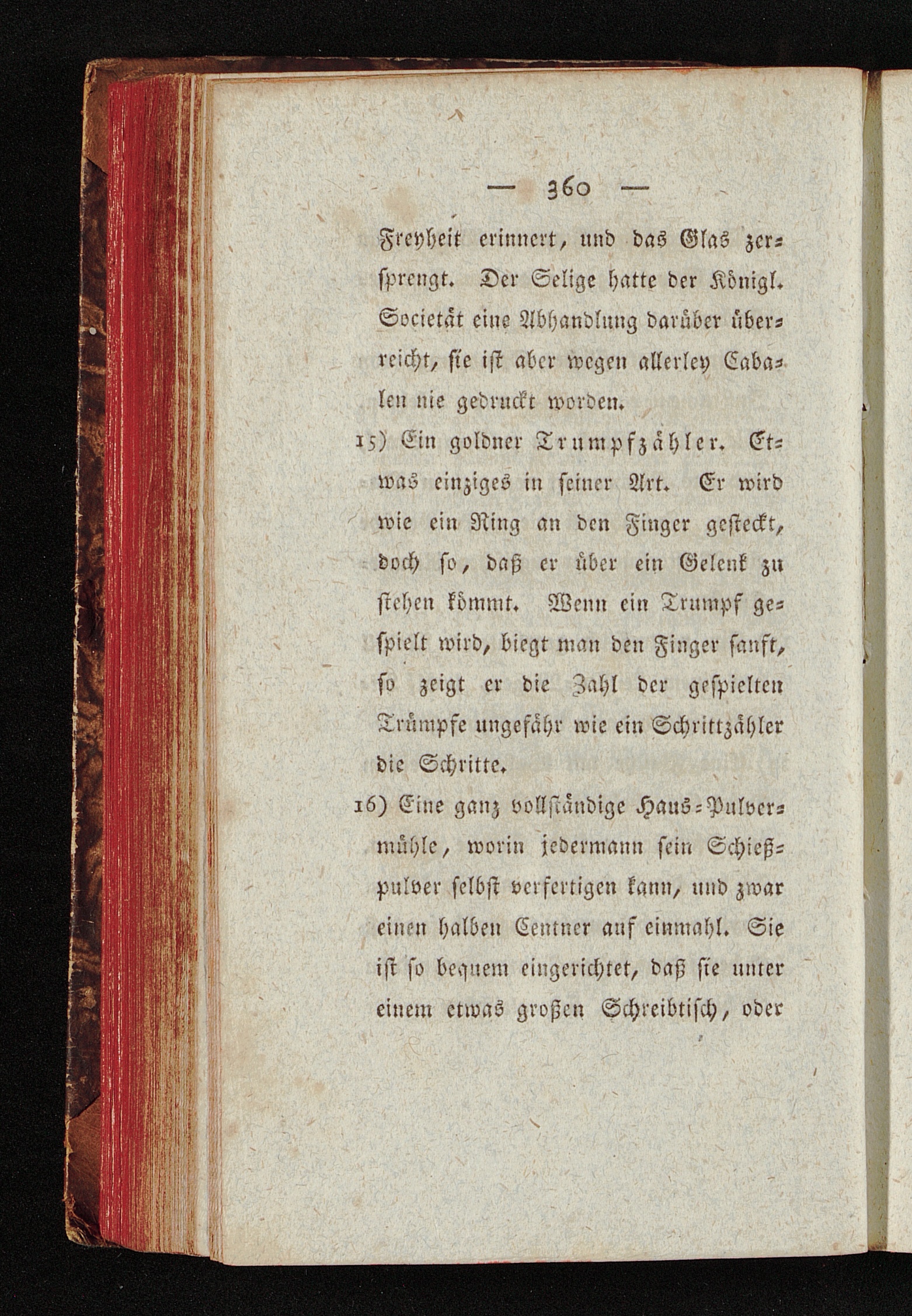 — 360 —

Freyheit erinnert, und das Glas zersprengt. Der Selige hatte der Königl. Societät eine Abhandlung darüber überreicht, sie ist aber wegen allerley Cabalen nie gedruckt worden.

15) Ein goldner Trumpfzähler. Etwas einziges in seiner Art. Er wird wie ein Ring an den Finger gesteckt, doch so, daß er über ein Gelenk zu stehen kömmt. Wenn ein Trumpf gespielt wird, biegt man den Finger sanft, so zeigt er die Zahl der gespielten Trümpfe ungefähr wie ein Schrittzähler die Schritte.

16) Eine ganz vollständige Haus-Pulvermühle, worin jedermann sein Schießpulver selbst verfertigen kann, und zwar einen halben Centner auf einmahl. Sie ist so bequem eingerichtet, daß sie unter einem etwas großen Schreibtisch, oder